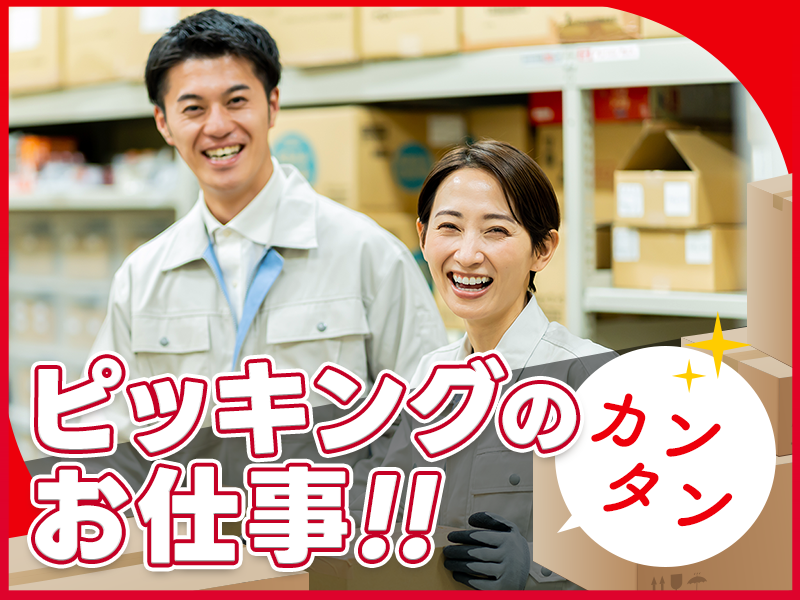 ピッキングのお仕事!!

カンタン